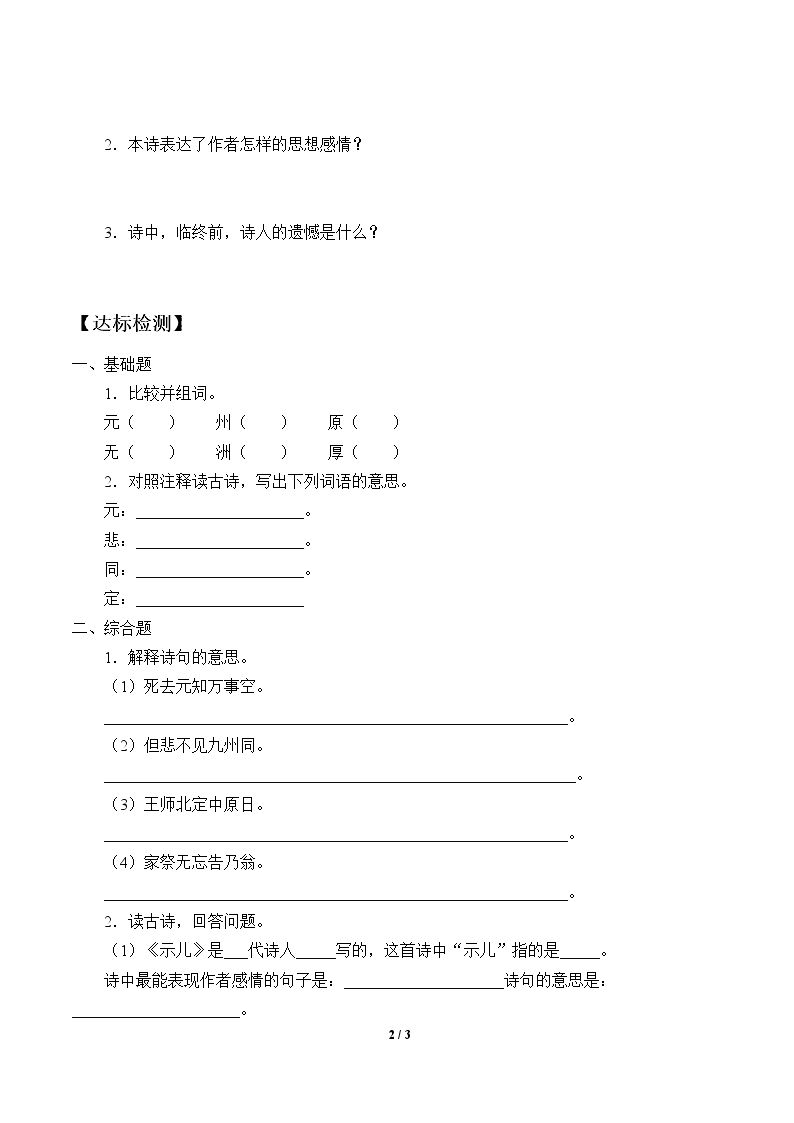 2．本诗表达了作者怎样的思想感情？

3．诗中，临终前，诗人的遗憾是什么？

【达标检测】

一、基础题

1．比较并组词。

元（ ） 州（ ） 原（ ）

无（ ） 洲（ ） 厚（ ）

2．对照注释读古诗，写出下列词语的意思。

元：____。

悲：____。

同：____。

定：____

二、综合题

1．解释诗句的意思。

（1）死去元知万事空。

____。

（2）但悲不见九州同。

____。

（3）王师北定中原日。

____。

（4）家祭无忘告乃翁。

____。

2．读古诗，回答问题。

（1）《示儿》是____代诗人____写的，这首诗中“示儿”指的是____。

诗中最能表现作者感情的句子是：____诗句的意思是：____。

2 / 3